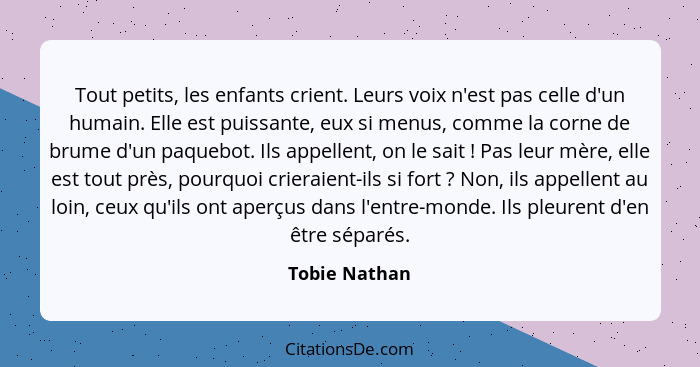 Tout petits, les enfants crient. Leurs voix n'est pas celle d'un humain. Elle est puissante, eux si menus, comme la corne de brume d'un paquebot. Ils appellent, on le sait ! Pas leur mère, elle est tout près, pourquoi crieraient-ils si fort ? Non, ils appellent au loin, ceux qu'ils ont aperçus dans l'entre-monde. Ils pleurent d'en être séparés.

Tobie Nathan

CitationsDe.com